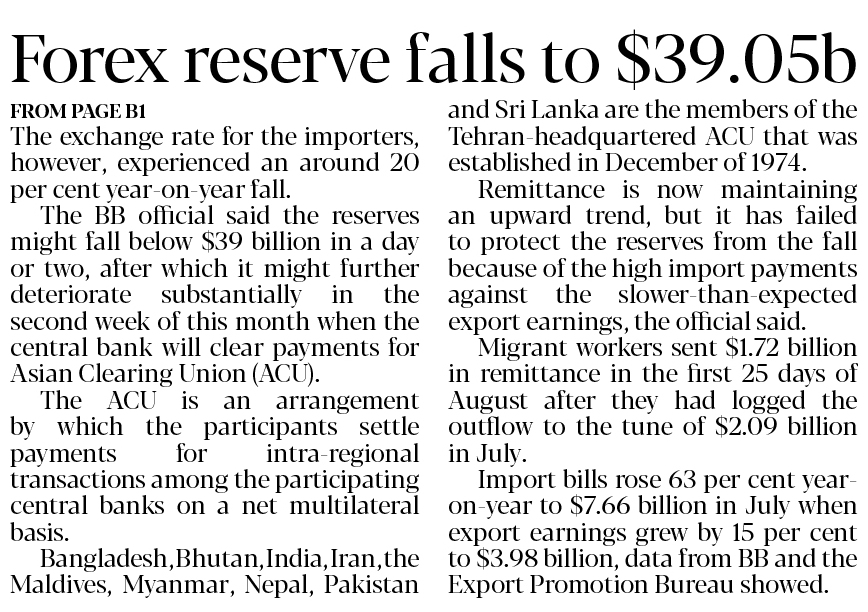 Forex reserve falls to \$39.05b

FROM PAGE B1

The exchange rate for the importers, however, experienced an around 20 per cent year-on-year fall.

The BB official said the reserves might fall below \$39 billion in a day or two, after which it might further deteriorate substantially in the second week of this month when the central bank will clear payments for Asian Clearing Union (ACU).

The ACU is an arrangement by which the participants settle payments for intra-regional transactions among the participating central banks on a net multilateral basis.

Bangladesh, Bhutan, India, Iran, the Maldives, Myanmar, Nepal, Pakistan and Sri Lanka are the members of the Tehran-headquartered ACU that was established in December of 1974.

Remittance is now maintaining an upward trend, but it has failed to protect the reserves from the fall because of the high import payments against the slower-than-expected export earnings, the official said.

Migrant workers sent \$1.72 billion in remittance in the first 25 days of August after they had logged the outflow to the tune of \$2.09 billion in July.

Import bills rose 63 per cent year-on-year to \$7.66 billion in July when export earnings grew by 15 per cent to \$3.98 billion, data from BB and the Export Promotion Bureau showed.